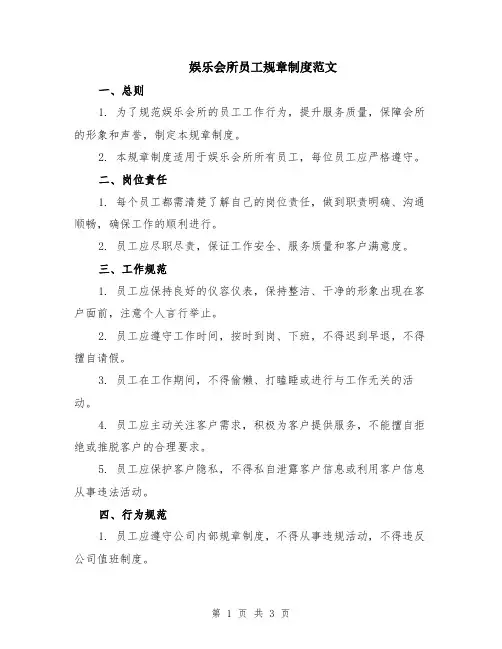 娱乐会所员工规章制度范文

一、总则

1. 为了规范娱乐会所的员工工作行为，提升服务质量，保障会所的形象和声誉，制定本规章制度。

2. 本规章制度适用于娱乐会所所有员工，每位员工应严格遵守。

二、岗位责任

1. 每个员工都需清楚了解自己的岗位责任，做到职责明确、沟通顺畅，确保工作的顺利进行。

2. 员工应尽职尽责，保证工作安全、服务质量和客户满意度。

三、工作规范

1. 员工应保持良好的仪容仪表，保持整洁、干净的形象出现在客户面前，注意个人言行举止。

2. 员工应遵守工作时间，按时到岗、下班，不得迟到早退，不得擅自请假。

3. 员工在工作期间，不得偷懒、打瞌睡或进行与工作无关的活动。

4. 员工应主动关注客户需求，积极为客户提供服务，不能擅自拒绝或推脱客户的合理要求。

5. 员工应保护客户隐私，不得私自泄露客户信息或利用客户信息从事违法活动。

四、行为规范

1. 员工应遵守公司内部规章制度，不得从事违规活动，不得违反公司值班制度。

第 1 页 共 3 页